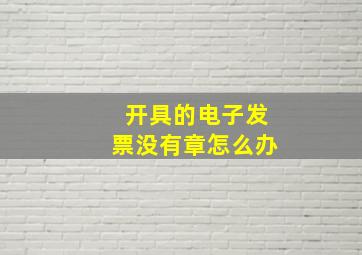 开具的电子发票没有章怎么办